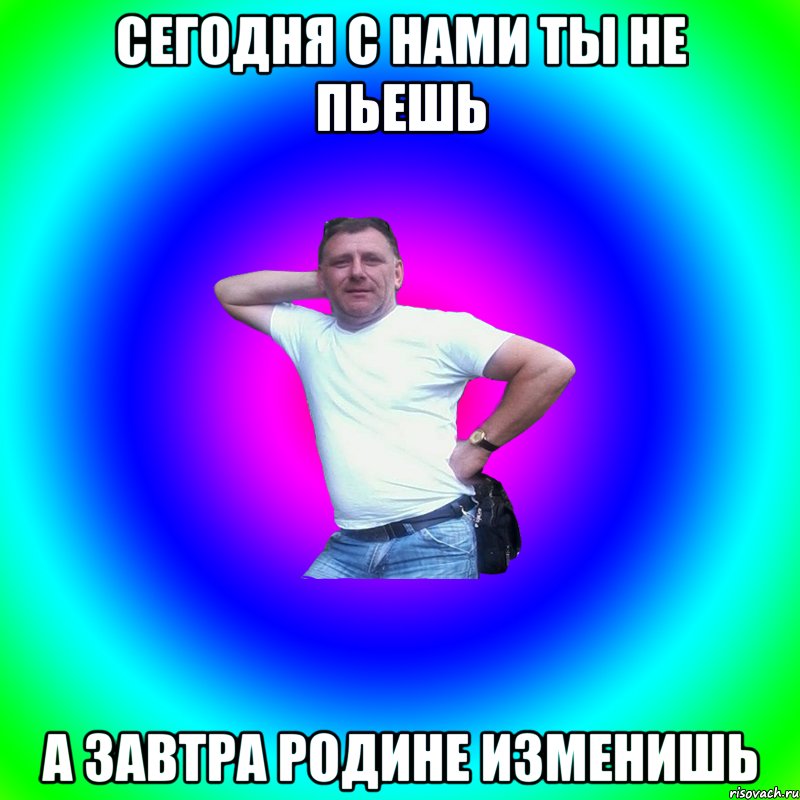 СЕГОДНЯ С НАМИ ТЫ НЕ ПЬЕШЬ

А ЗАВТРА РОДИНЕ ИЗМЕНИШЬ

risovach.ru